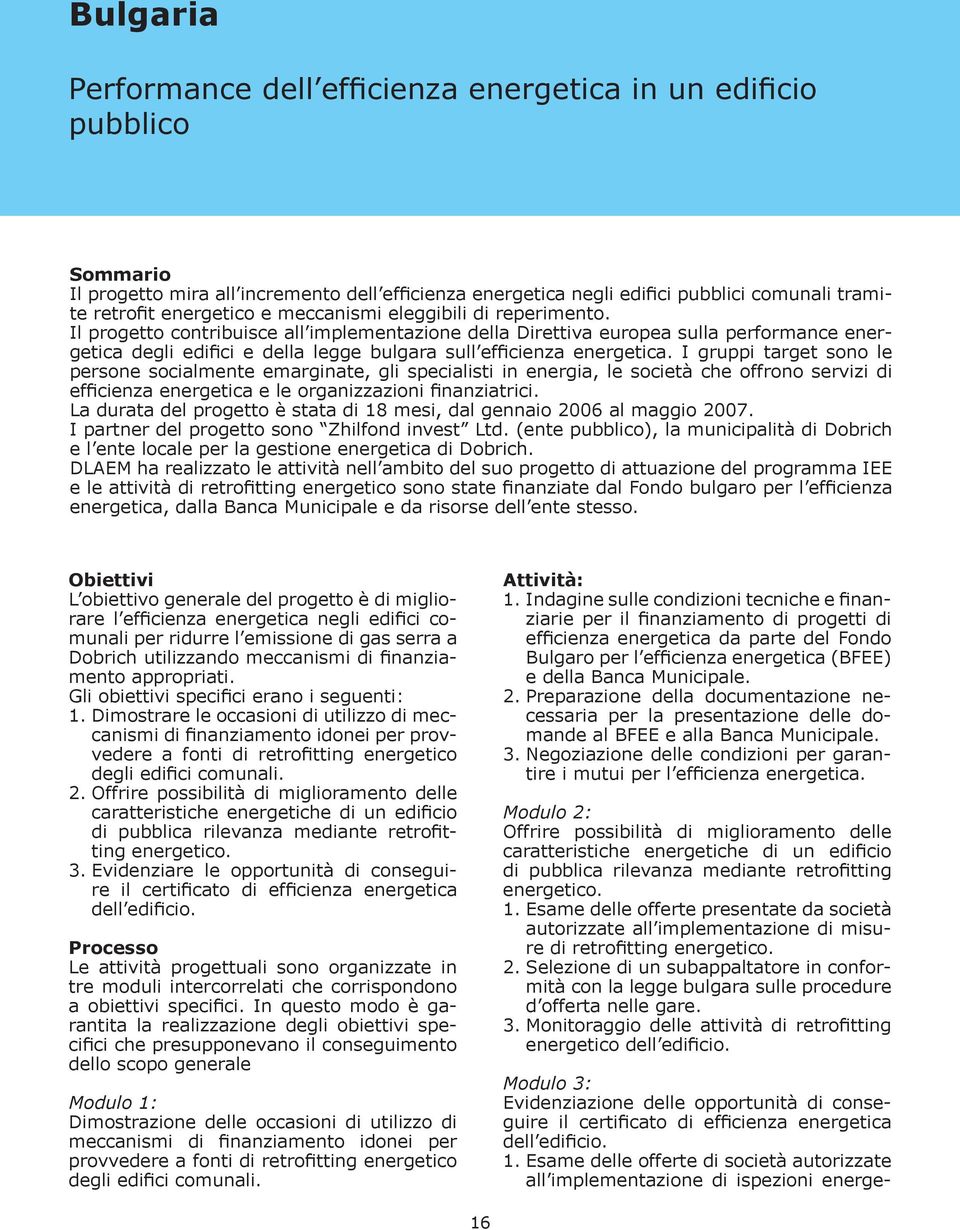 Bulgaria

Performance dell'efficienza energetica in un edificio pubblico

Sommario
Il progetto mira all'incremento dell'efficienza energetica negli edifici pubblici comunali tramite retrofit energetico e meccanismi eleggibili di reperimento.
Il progetto contribuisce all'implementazione della Direttiva europea sulla performance energetica degli edifici e della legge bulgara sull'efficienza energetica. I gruppi target sono le persone socialmente emarginate, gli specialisti in energia, le società che offrono servizi di efficienza energetica e le organizzazioni finanziatrici.
La durata del progetto è stata di 18 mesi, dal gennaio 2006 al maggio 2007.
I partner del progetto sono "Zhilfond invest" Ltd. (ente pubblico), la municipalità di Dobrich e l'ente locale per la gestione energetica di Dobrich.
DLAEM ha realizzato le attività nell'ambito del suo progetto di attuazione del programma IEE e le attività di retrofitting energetico sono state finanziate dal Fondo bulgaro per l'efficienza energetica, dalla Banca Municipale e da risorse dell'ente stesso.

Obiettivi
L'obiettivo generale del progetto è di migliorare l'efficienza energetica negli edifici comunali per ridurre l'emissione di gas serra a Dobrich utilizzando meccanismi di finanziamento appropriati.
Gli obiettivi specifici erano i seguenti:
1. Dimostrare le occasioni di utilizzo di meccanismi di finanziamento idonei per provvedere a fonti di retrofitting energetico degli edifici comunali.
2. Offrire possibilità di miglioramento delle caratteristiche energetiche di un edificio di pubblica rilevanza mediante retrofitting energetico.
3. Evidenziare le opportunità di conseguire il certificato di efficienza energetica dell'edificio.

Processo
Le attività progettuali sono organizzate in tre moduli intercorrelati che corrispondono a obiettivi specifici. In questo modo è garantita la realizzazione degli obiettivi specifici che presupponevano il conseguimento dello scopo generale

Modulo 1:
Dimostrazione delle occasioni di utilizzo di meccanismi di finanziamento idonei per provvedere a fonti di retrofitting energetico degli edifici comunali.

Attività:
1. Indagine sulle condizioni tecniche e finanziarie per il finanziamento di progetti di efficienza energetica da parte del Fondo Bulgaro per l'efficienza energetica (BFEE) e della Banca Municipale.
2. Preparazione della documentazione necessaria per la presentazione delle domande al BFEE e alla Banca Municipale.
3. Negoziazione delle condizioni per garantire i mutui per l'efficienza energetica.

Modulo 2:
Offrire possibilità di miglioramento delle caratteristiche energetiche di un edificio di pubblica rilevanza mediante retrofitting energetico.
1. Esame delle offerte presentate da società autorizzate all'implementazione di misure di retrofitting energetico.
2. Selezione di un subappaltatore in conformità con la legge bulgara sulle procedure d'offerta nelle gare.
3. Monitoraggio delle attività di retrofitting energetico dell'edificio.

Modulo 3:
Evidenziazione delle opportunità di conseguire il certificato di efficienza energetica dell'edificio.
1. Esame delle offerte di società autorizzate all'implementazione di ispezioni energe-

16